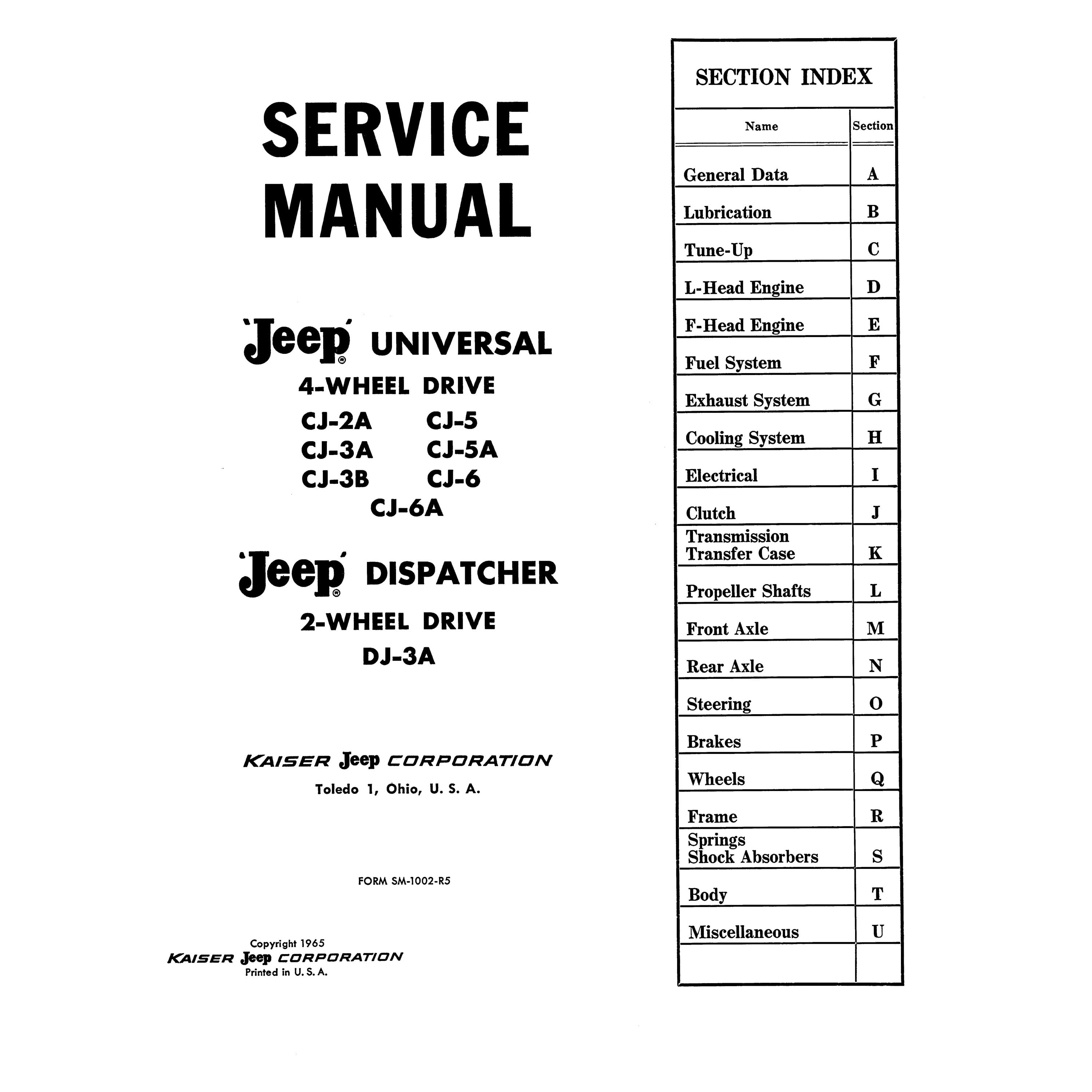 SERVICE MANUAL

'Jeep'® UNIVERSAL

4-WHEEL DRIVE

CJ-2A CJ-5
CJ-3A CJ-5A
CJ-3B CJ-6
CJ-6A

'Jeep'® DISPATCHER

2-WHEEL DRIVE

DJ-3A

KAISER Jeep CORPORATION
Toledo 1, Ohio, U. S. A.

FORM SM-1002-R5

Copyright 1965
KAISER Jeep CORPORATION
Printed in U. S. A.

SECTION INDEX

| Name | Section |
|---|---|
| General Data | A |
| Lubrication | B |
| Tune-Up | C |
| L-Head Engine | D |
| F-Head Engine | E |
| Fuel System | F |
| Exhaust System | G |
| Cooling System | H |
| Electrical | I |
| Clutch | J |
| Transmission Transfer Case | K |
| Propeller Shafts | L |
| Front Axle | M |
| Rear Axle | N |
| Steering | O |
| Brakes | P |
| Wheels | Q |
| Frame | R |
| Springs Shock Absorbers | S |
| Body | T |
| Miscellaneous | U |
| | |